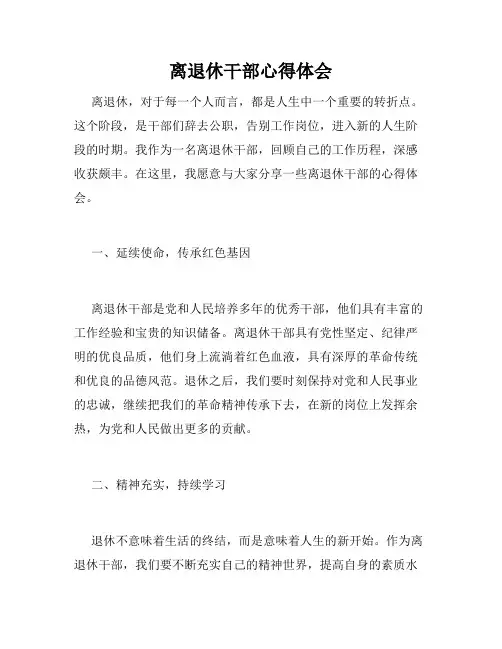 离退休干部心得体会

离退休，对于每一个人而言，都是人生中一个重要的转折点。这个阶段，是干部们辞去公职，告别工作岗位，进入新的人生阶段的时期。我作为一名离退休干部，回顾自己的工作历程，深感收获颇丰。在这里，我愿意与大家分享一些离退休干部的心得体会。

一、延续使命，传承红色基因

离退休干部是党和人民培养多年的优秀干部，他们具有丰富的工作经验和宝贵的知识储备。离退休干部具有党性坚定、纪律严明的优良品质，他们身上流淌着红色血液，具有深厚的革命传统和优良的品德风范。退休之后，我们要时刻保持对党和人民事业的忠诚，继续把我们的革命精神传承下去，在新的岗位上发挥余热，为党和人民做出更多的贡献。

二、精神充实，持续学习

退休不意味着生活的终结，而是意味着人生的新开始。作为离退休干部，我们要不断充实自己的精神世界，提高自身的素质水